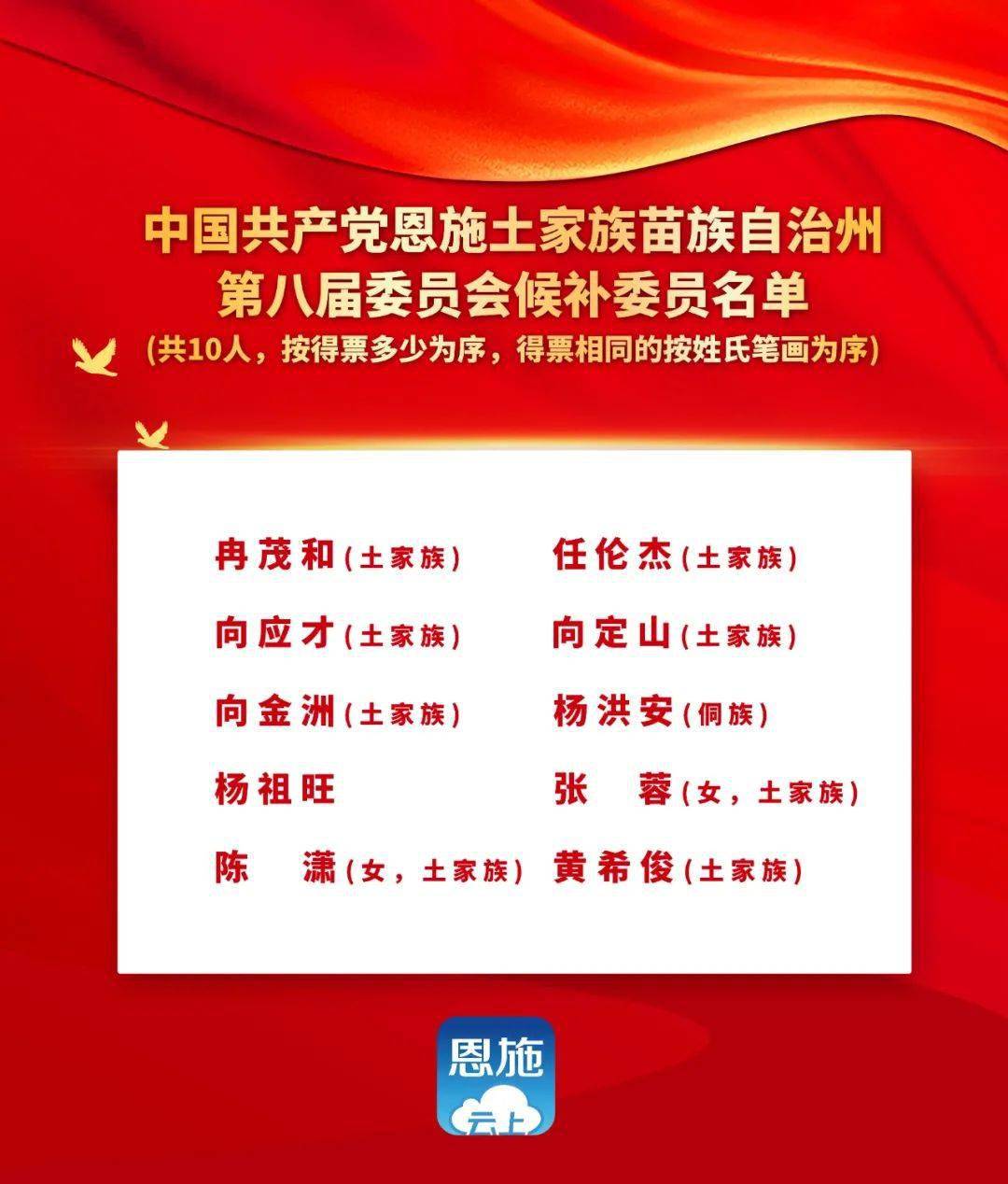 中国共产党恩施土家族苗族自治州
第八届委员会候补委员名单
(共10人，按得票多少为序，得票相同的按姓氏笔画为序)

冉茂和(土家族)
任伦杰(土家族)
向应才(土家族)
向定山(土家族)
向金洲(土家族)
杨洪安(侗族)
杨祖旺
张　蓉(女，土家族)
陈　潇(女，土家族)
黄希俊(土家族)

恩施
云上